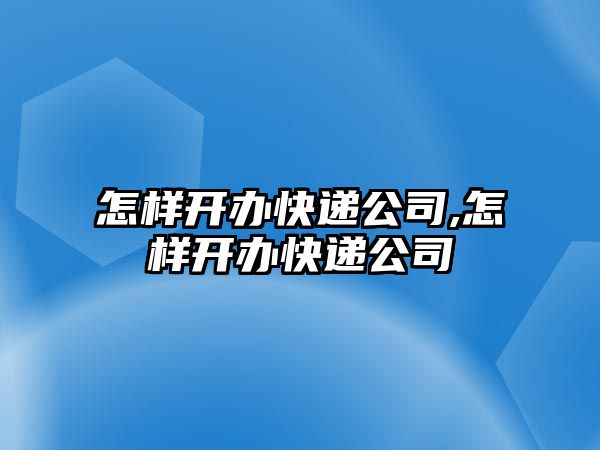 怎样开办快递公司,怎样开办快递公司